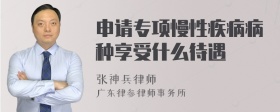 申请专项慢性疾病病种享受什么待遇

张神兵律师
广东律参律师事务所